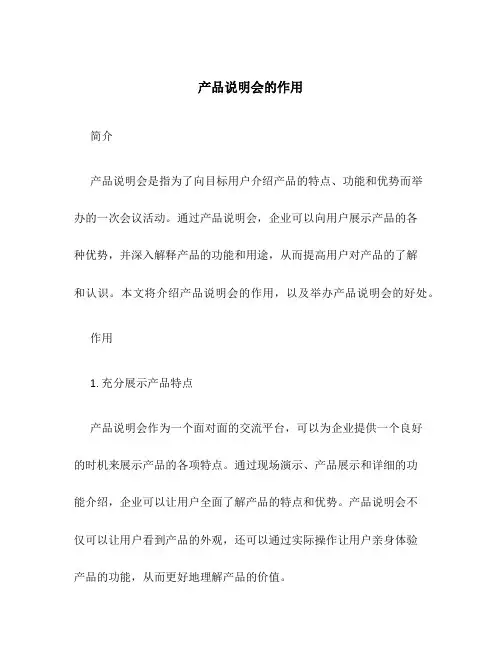 产品说明会的作用

简介

产品说明会是指为了向目标用户介绍产品的特点、功能和优势而举办的一次会议活动。通过产品说明会，企业可以向用户展示产品的各种优势，并深入解释产品的功能和用途，从而提高用户对产品的了解和认识。本文将介绍产品说明会的作用，以及举办产品说明会的好处。

作用

1. 充分展示产品特点

产品说明会作为一个面对面的交流平台，可以为企业提供一个良好的时机来展示产品的各项特点。通过现场演示、产品展示和详细的功能介绍，企业可以让用户全面了解产品的特点和优势。产品说明会不仅可以让用户看到产品的外观，还可以通过实际操作让用户亲身体验产品的功能，从而更好地理解产品的价值。